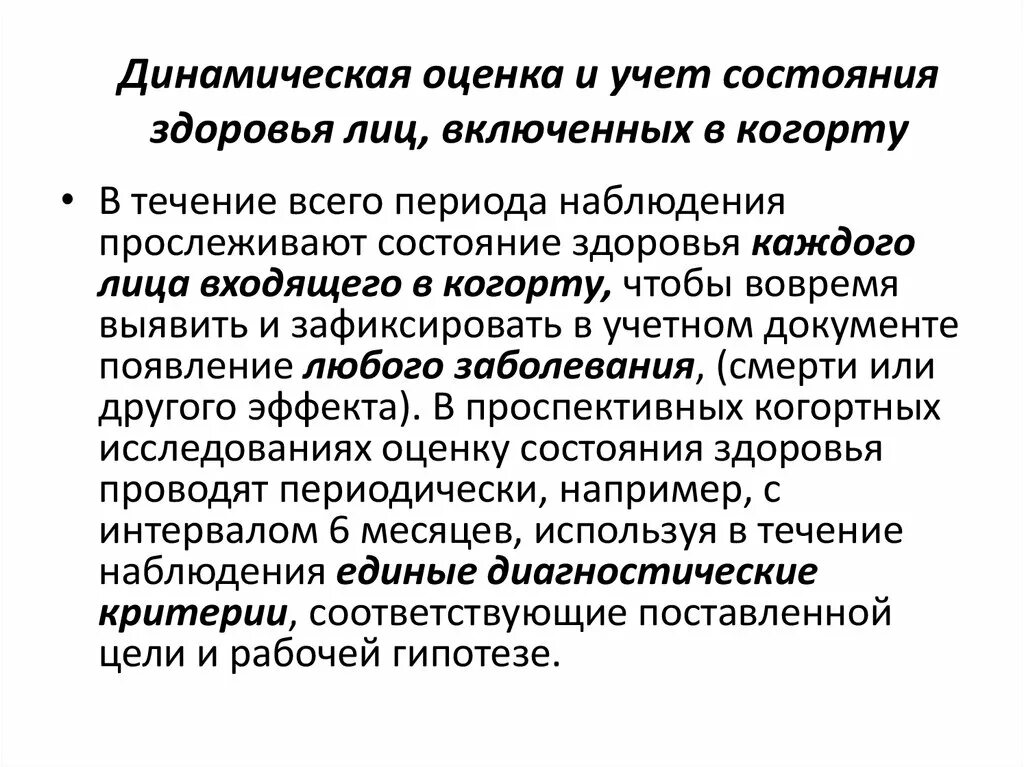 Динамическая оценка и учет состояния здоровья лиц, включенных в когорту

• В течение всего периода наблюдения прослеживают состояние здоровья каждого лица входящего в когорту, чтобы вовремя выявить и зафиксировать в учетном документе появление любого заболевания, (смерти или другого эффекта). В проспективных когортных исследованиях оценку состояния здоровья проводят периодически, например, с интервалом 6 месяцев, используя в течение наблюдения единые диагностические критерии, соответствующие поставленной цели и рабочей гипотезе.